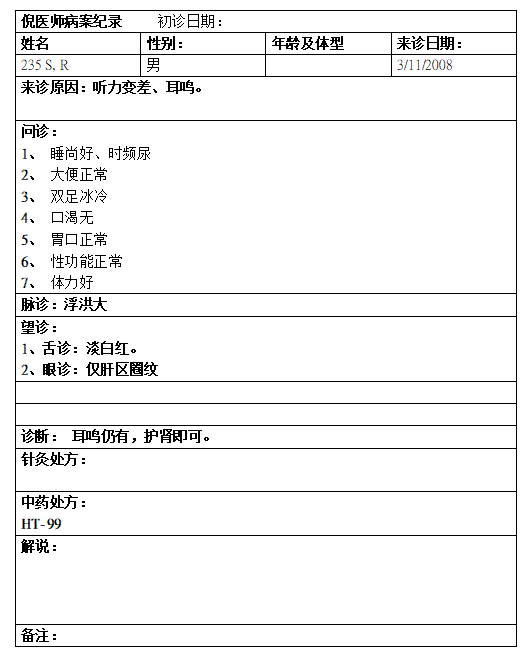 倪医师病案纪录　　初诊日期：

| 姓名 | 性别： | 年龄及体型 | 来诊日期： |
|---|---|---|---|
| 235 S, R | 男 |  | 3/11/2008 |

来诊原因：听力变差、耳鸣。

问诊：
1、 睡尚好、时频尿
2、 大便正常
3、 双足冰冷
4、 口渴无
5、 胃口正常
6、 性功能正常
7、 体力好

脉诊：浮洪大

望诊：
1、舌诊：淡白红。
2、眼诊：仅肝区圈纹

诊断： 耳鸣仍有，护肾即可。

针灸处方：

中药处方：
HT-99

解说：

备注：